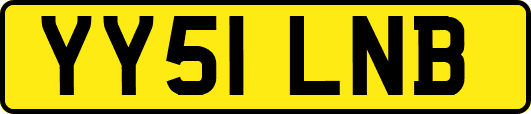 YY51 LNB